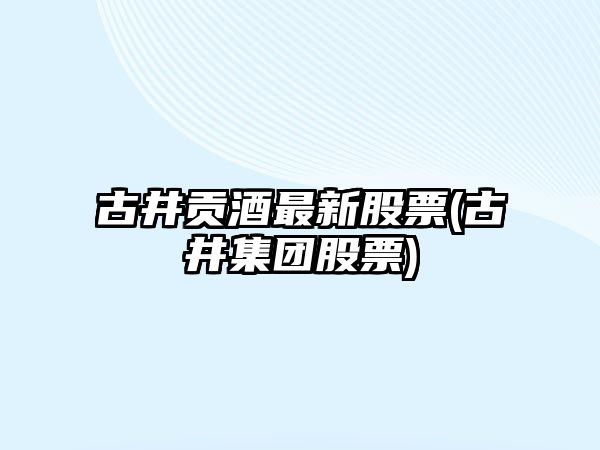 古井贡酒最新股票(古井集团股票)